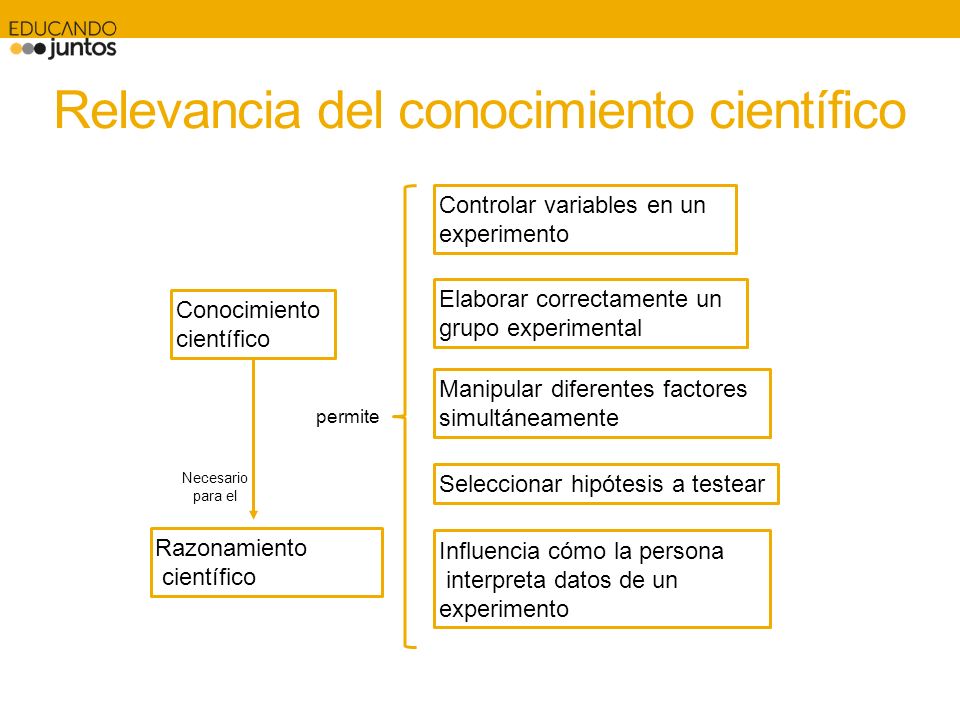 EDUCANDO juntos

Relevancia del conocimiento científico

Conocimiento científico

Necesario para el

Razonamiento científico

permite

Controlar variables en un experimento

Elaborar correctamente un grupo experimental

Manipular diferentes factores simultáneamente

Seleccionar hipótesis a testear

Influencia cómo la persona interpreta datos de un experimento